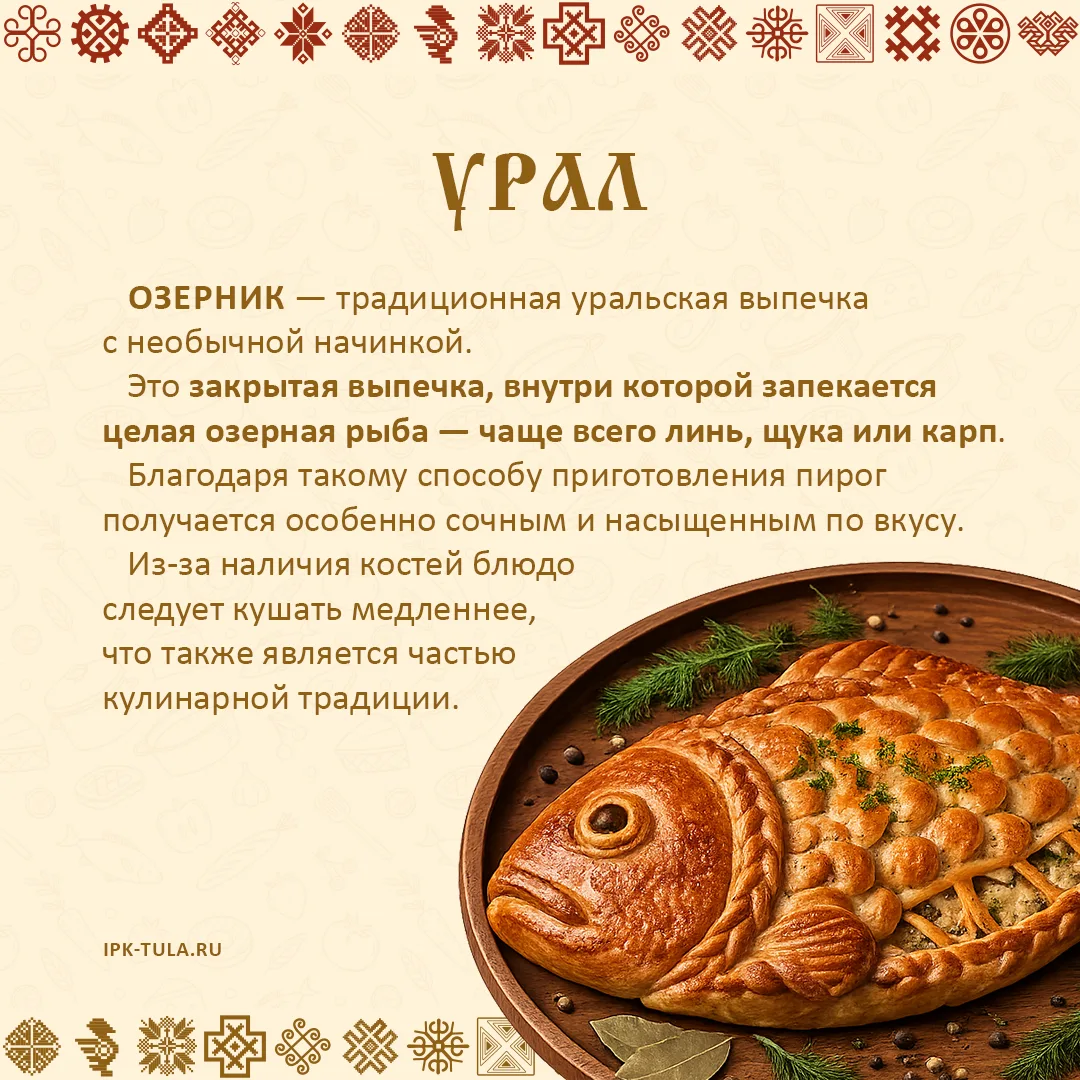 УРАЛ

ОЗЕРНИК — традиционная уральская выпечка с необычной начинкой.

Это закрытая выпечка, внутри которой запекается целая озерная рыба — чаще всего линь, щука или карп.

Благодаря такому способу приготовления пирог получается особенно сочным и насыщенным по вкусу.

Из-за наличия костей блюдо следует кушать медленнее, что также является частью кулинарной традиции.

IPK-TULA.RU